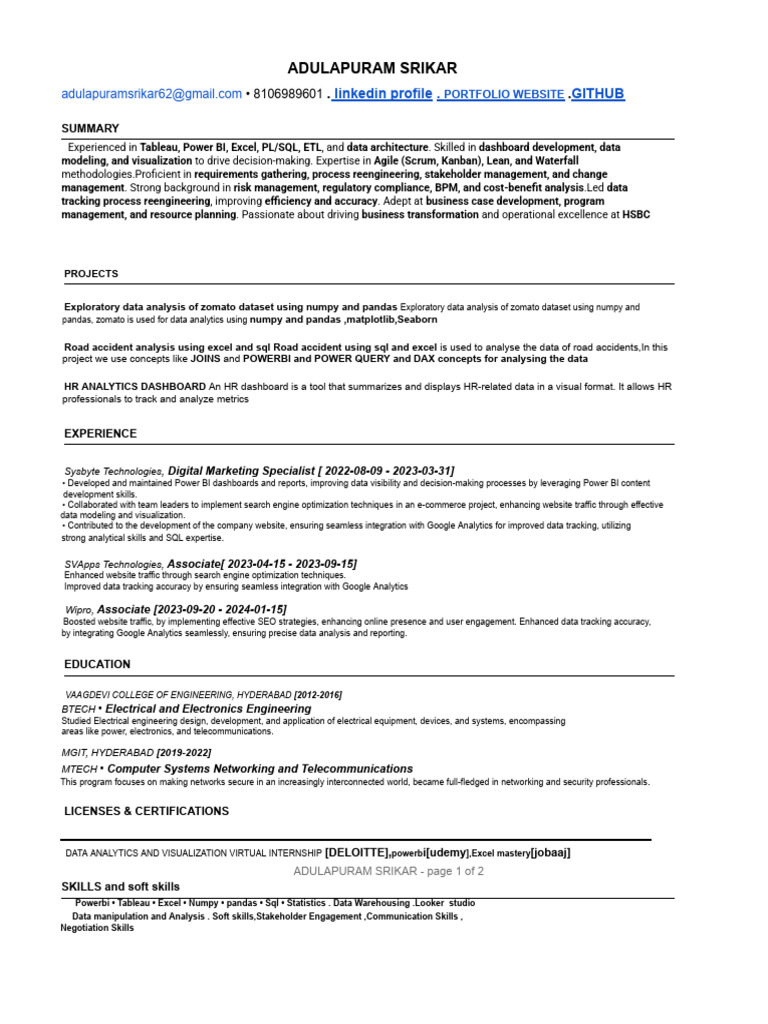 ADULAPURAM SRIKAR

adulapuramsrikar62@gmail.com • 8106989601 . linkedin profile . PORTFOLIO WEBSITE .GITHUB

SUMMARY

Experienced in Tableau, Power BI, Excel, PL/SQL, ETL, and data architecture. Skilled in dashboard development, data modeling, and visualization to drive decision-making. Expertise in Agile (Scrum, Kanban), Lean, and Waterfall methodologies.Proficient in requirements gathering, process reengineering, stakeholder management, and change management. Strong background in risk management, regulatory compliance, BPM, and cost-benefit analysis.Led data tracking process reengineering, improving efficiency and accuracy. Adept at business case development, program management, and resource planning. Passionate about driving business transformation and operational excellence at HSBC

PROJECTS

Exploratory data analysis of zomato dataset using numpy and pandas Exploratory data analysis of zomato dataset using numpy and pandas, zomato is used for data analytics using numpy and pandas ,matplotlib,Seaborn

Road accident analysis using excel and sql Road accident using sql and excel is used to analyse the data of road accidents,In this project we use concepts like JOINS and POWERBI and POWER QUERY and DAX concepts for analysing the data

HR ANALYTICS DASHBOARD An HR dashboard is a tool that summarizes and displays HR-related data in a visual format. It allows HR professionals to track and analyze metrics

EXPERIENCE

Sysbyte Technologies, Digital Marketing Specialist [ 2022-08-09 - 2023-03-31]
• Developed and maintained Power BI dashboards and reports, improving data visibility and decision-making processes by leveraging Power BI content development skills.
• Collaborated with team leaders to implement search engine optimization techniques in an e-commerce project, enhancing website traffic through effective data modeling and visualization.
• Contributed to the development of the company website, ensuring seamless integration with Google Analytics for improved data tracking, utilizing strong analytical skills and SQL expertise.

SVApps Technologies, Associate[ 2023-04-15 - 2023-09-15]
Enhanced website traffic through search engine optimization techniques.
Improved data tracking accuracy by ensuring seamless integration with Google Analytics

Wipro, Associate [2023-09-20 - 2024-01-15]
Boosted website traffic, by implementing effective SEO strategies, enhancing online presence and user engagement. Enhanced data tracking accuracy, by integrating Google Analytics seamlessly, ensuring precise data analysis and reporting.

EDUCATION

VAAGDEVI COLLEGE OF ENGINEERING, HYDERABAD [2012-2016]
BTECH • Electrical and Electronics Engineering
Studied Electrical engineering design, development, and application of electrical equipment, devices, and systems, encompassing areas like power, electronics, and telecommunications.

MGIT, HYDERABAD [2019-2022]
MTECH • Computer Systems Networking and Telecommunications
This program focuses on making networks secure in an increasingly interconnected world, became full-fledged in networking and security professionals.

LICENSES & CERTIFICATIONS

DATA ANALYTICS AND VISUALIZATION VIRTUAL INTERNSHIP [DELOITTE],powerbi[udemy],Excel mastery[jobaaj]

ADULAPURAM SRIKAR - page 1 of 2

SKILLS and soft skills

Powerbi • Tableau • Excel • Numpy • pandas • Sql • Statistics . Data Warehousing .Looker studio
Data manipulation and Analysis . Soft skills,Stakeholder Engagement ,Communication Skills , Negotiation Skills